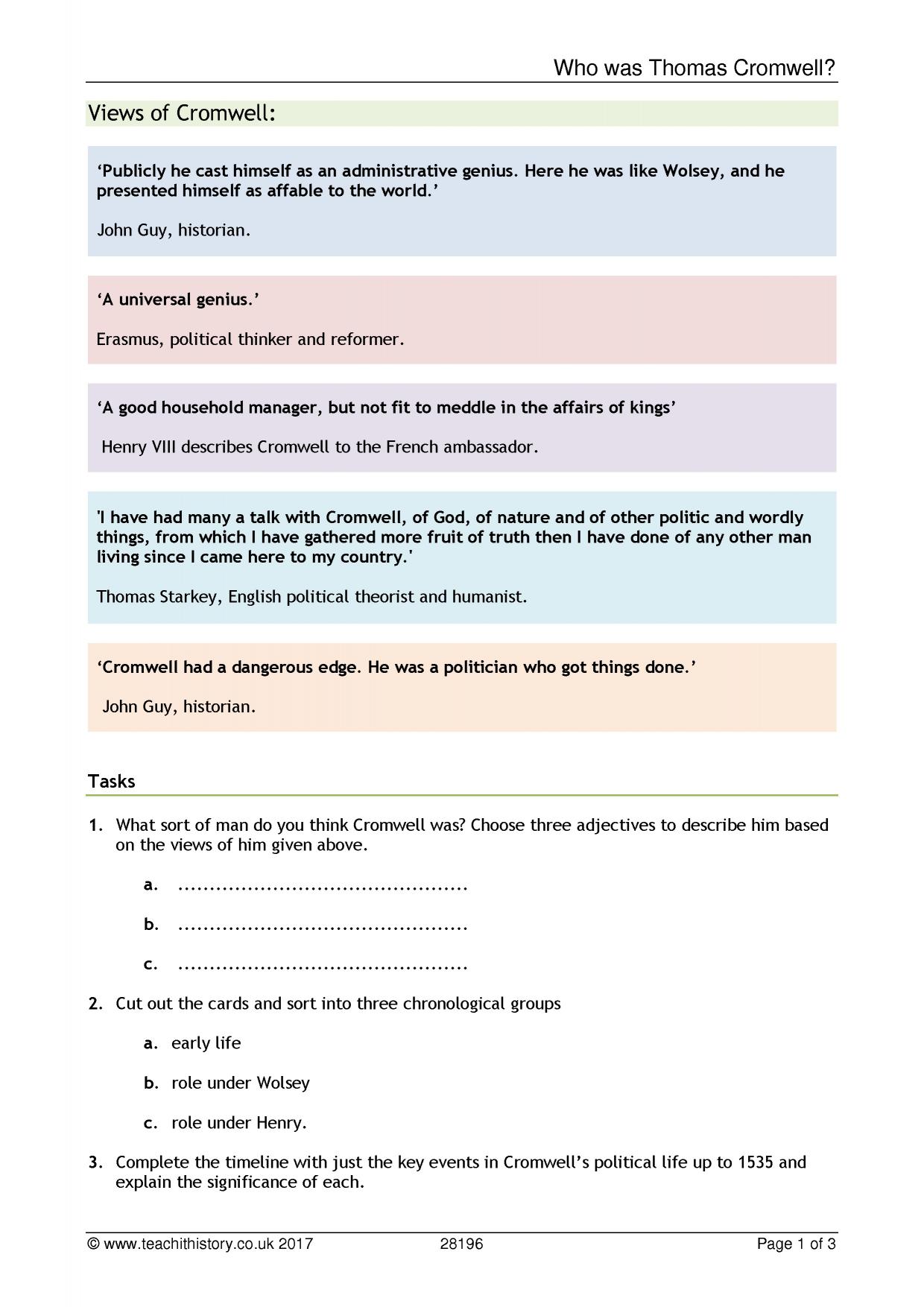 Who was Thomas Cromwell?

Views of Cromwell:

'Publicly he cast himself as an administrative genius. Here he was like Wolsey, and he presented himself as affable to the world.'

John Guy, historian.

'A universal genius.'

Erasmus, political thinker and reformer.

'A good household manager, but not fit to meddle in the affairs of kings'

Henry VIII describes Cromwell to the French ambassador.

'I have had many a talk with Cromwell, of God, of nature and of other politic and wordly things, from which I have gathered more fruit of truth then I have done of any other man living since I came here to my country.'

Thomas Starkey, English political theorist and humanist.

'Cromwell had a dangerous edge. He was a politician who got things done.'

John Guy, historian.

Tasks

1. What sort of man do you think Cromwell was? Choose three adjectives to describe him based on the views of him given above.

a. ____

b. ____

c. ____

2. Cut out the cards and sort into three chronological groups

a. early life

b. role under Wolsey

c. role under Henry.

3. Complete the timeline with just the key events in Cromwell's political life up to 1535 and explain the significance of each.

© www.teachithistory.co.uk 2017 28196 Page 1 of 3